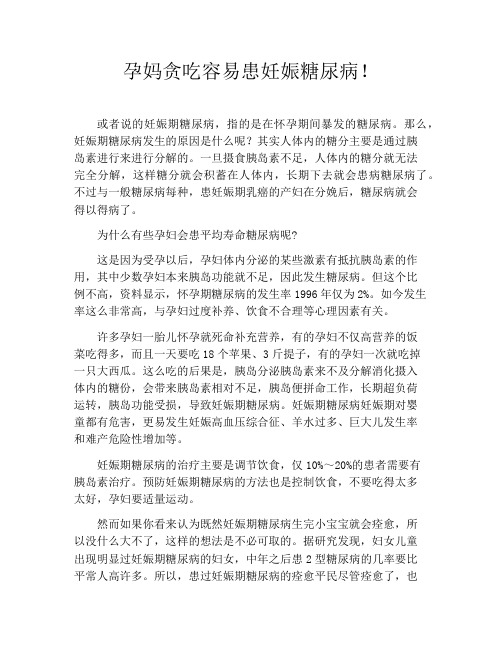 孕妈贪吃容易患妊娠糖尿病！

或者说的妊娠期糖尿病，指的是在怀孕期间暴发的糖尿病。那么，妊娠期糖尿病发生的原因是什么呢？其实人体内的糖分主要是通过胰岛素进行来进行分解的。一旦摄食胰岛素不足，人体内的糖分就无法完全分解，这样糖分就会积蓄在人体内，长期下去就会患病糖尿病了。不过与一般糖尿病每种，患妊娠期乳癌的产妇在分娩后，糖尿病就会得以得病了。

为什么有些孕妇会患平均寿命糖尿病呢?

这是因为受孕以后，孕妇体内分泌的某些激素有抵抗胰岛素的作用，其中少数孕妇本来胰岛功能就不足，因此发生糖尿病。但这个比例不高，资料显示，怀孕期糖尿病的发生率 1996 年仅为 2%。如今发生率这么非常高，与孕妇过度补养、饮食不合理等心理因素有关。

许多孕妇一胎儿怀孕就死命补充营养，有的孕妇不仅高营养的饭菜吃得多，而且一天要吃 18 个苹果、3 斤提子，有的孕妇一次就吃掉一只大西瓜。这么吃的后果是，胰岛分泌胰岛素来不及分解消化摄入体内的糖份，会带来胰岛素相对不足，胰岛便拼命工作，长期超负荷运转，胰岛功能受损，导致妊娠期糖尿病。妊娠期糖尿病妊娠期对婴童都有危害，更易发生妊娠高血压综合征、羊水过多、巨大儿发生率和难产危险性增加等。

妊娠期糖尿病的治疗主要是调节饮食，仅 10%～20%的患者需要有胰岛素治疗。预防妊娠期糖尿病的方法也是控制饮食，不要吃得太多太好，孕妇要适量运动。

然而如果你看来认为既然妊娠期糖尿病生完小宝宝就会痊愈，所以没什么大不了，这样的想法是不必可取的。据研究发现，妇女儿童出现明显过妊娠期糖尿病的妇女，中年之后患 2 型糖尿病的几率要比平常人高许多。所以，患过妊娠期糖尿病的痊愈平民尽管痊愈了，也